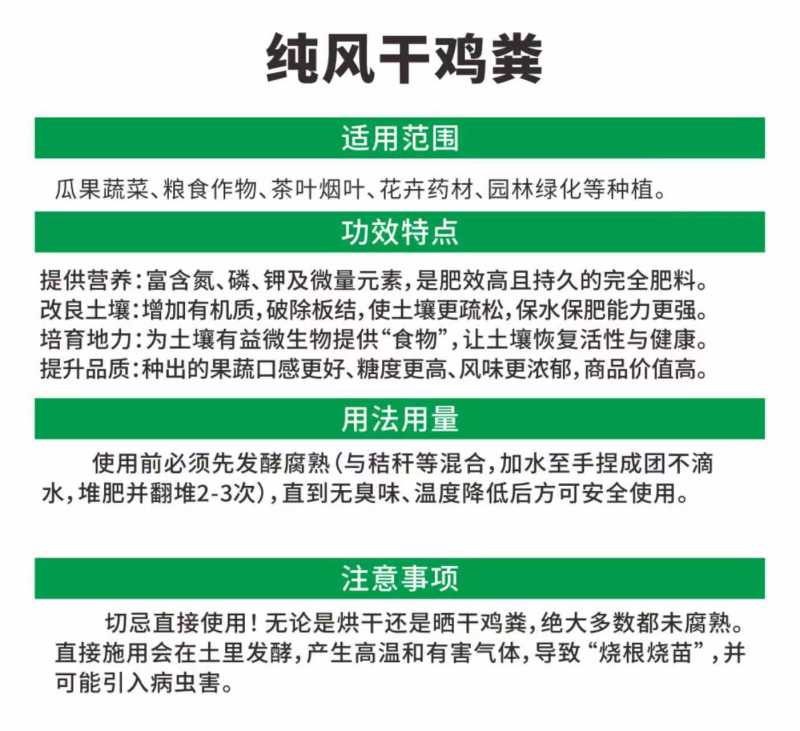 纯风干鸡粪

适用范围

瓜果蔬菜、粮食作物、茶叶烟叶、花卉药材、园林绿化等种植。

功效特点

提供营养：富含氮、磷、钾及微量元素，是肥效高且持久的完全肥料。
改良土壤：增加有机质，破除板结，使土壤更疏松，保水保肥能力更强。
培育地力：为土壤有益微生物提供“食物”，让土壤恢复活性与健康。
提升品质：种出的果蔬口感更好、糖度更高、风味更浓郁，商品价值高。

用法用量

使用前必须先发酵腐熟（与秸秆等混合，加水至手捏成团不滴水，堆肥并翻堆2-3次），直到无臭味、温度降低后方可安全使用。

注意事项

切忌直接使用！无论是烘干还是晒干鸡粪，绝大多数都未腐熟。直接施用会在土里发酵，产生高温和有害气体，导致“烧根烧苗”，并可能引入病虫害。